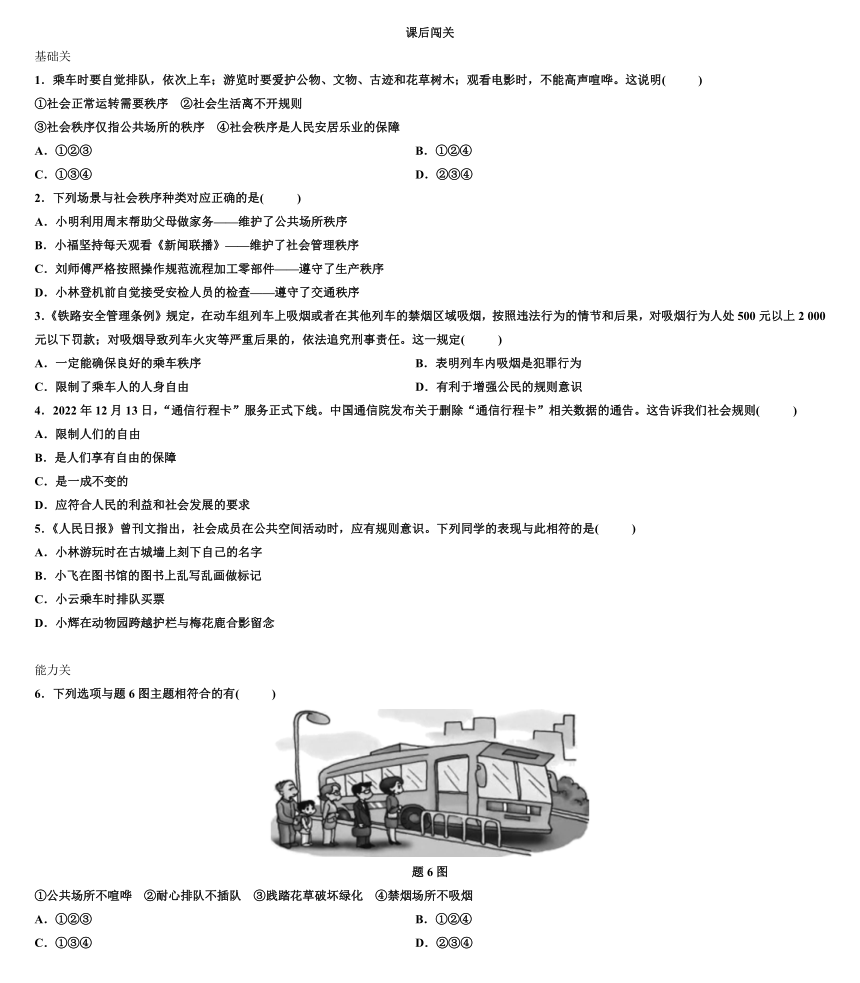 课后闯关

基础关

1．乘车时要自觉排队，依次上车；游览时要爱护公物、文物、古迹和花草树木；观看电影时，不能高声喧哗。这说明(　　)

①社会正常运转需要秩序　②社会生活离不开规则

③社会秩序仅指公共场所的秩序　④社会秩序是人民安居乐业的保障

A．①②③

B．①②④

C．①③④

D．②③④

2．下列场景与社会秩序种类对应正确的是(　　)

A．小明利用周末帮助父母做家务——维护了公共场所秩序

B．小福坚持每天观看《新闻联播》——维护了社会管理秩序

C．刘师傅严格按照操作规范流程加工零部件——遵守了生产秩序

D．小林登机前自觉接受安检人员的检查——遵守了交通秩序

3．《铁路安全管理条例》规定，在动车组列车上吸烟或者在其他列车的禁烟区域吸烟，按照违法行为的情节和后果，对吸烟行为人处 500 元以上 2 000 元以下罚款；对吸烟导致列车火灾等严重后果的，依法追究刑事责任。这一规定(　　)

A．一定能确保良好的乘车秩序

B．表明列车内吸烟是犯罪行为

C．限制了乘车人的人身自由

D．有利于增强公民的规则意识

4．2022 年 12 月 13 日，“通信行程卡”服务正式下线。中国通信院发布关于删除“通信行程卡”相关数据的通告。这告诉我们社会规则(　　)

A．限制人们的自由

B．是人们享有自由的保障

C．是一成不变的

D．应符合人民的利益和社会发展的要求

5．《人民日报》曾刊文指出，社会成员在公共空间活动时，应有规则意识。下列同学的表现与此相符的是(　　)

A．小林游玩时在古城墙上刻下自己的名字

B．小飞在图书馆的图书上乱写乱画做标记

C．小云乘车时排队买票

D．小辉在动物园跨越护栏与梅花鹿合影留念

能力关

6．下列选项与题 6 图主题相符合的有(　　)

题 6 图

①公共场所不喧哗　②耐心排队不插队　③践踏花草破坏绿化　④禁烟场所不吸烟

A．①②③

B．①②④

C．①③④

D．②③④